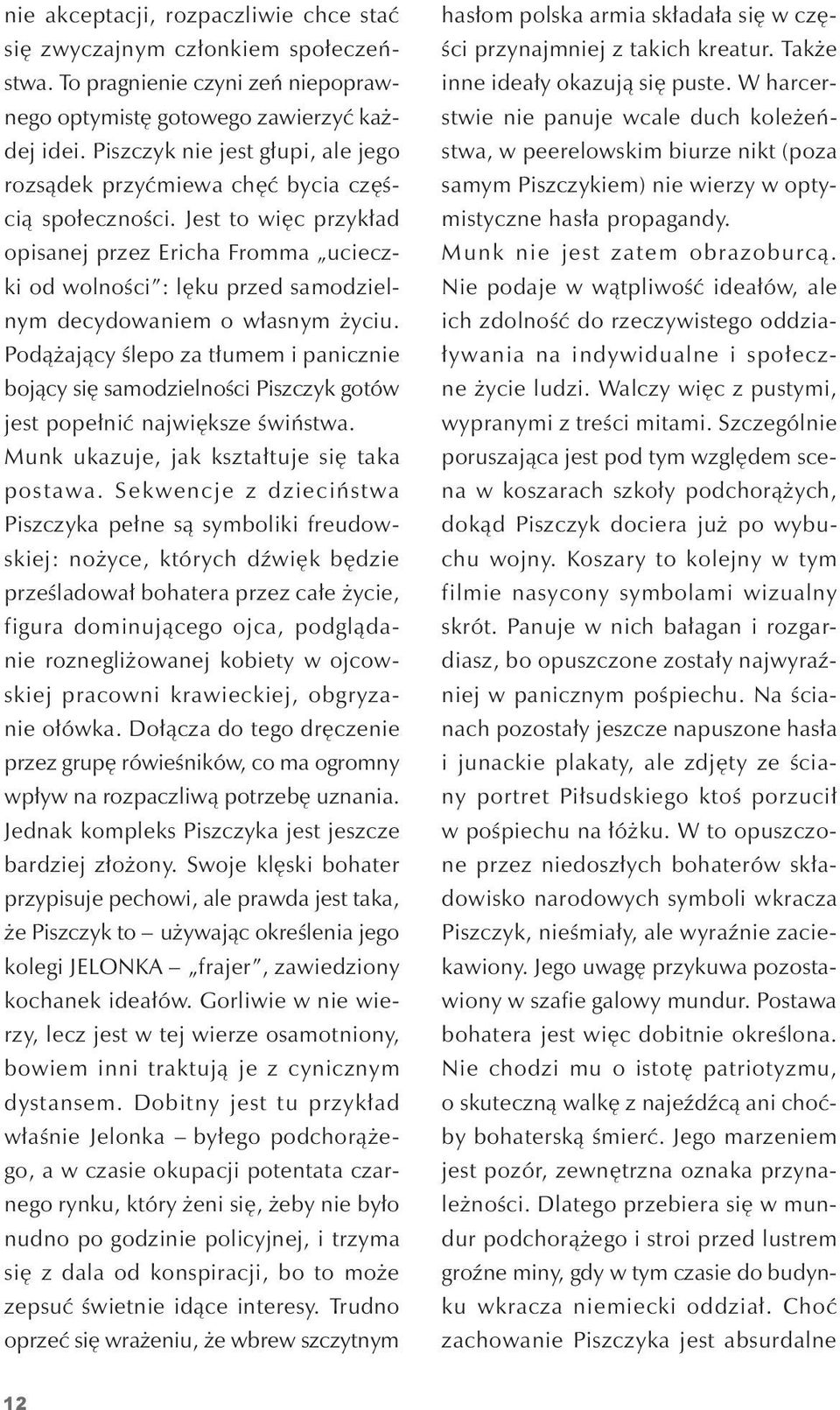 nie akceptacji, rozpaczliwie chce stać się zwyczajnym członkiem społeczeństwa. To pragnienie czyni zeń niepoprawnego optymistę gotowego zawierzyć każdej idei. Piszczyk nie jest głupi, ale jego rozsądek przyćmiewa chęć bycia częścią społeczności. Jest to więc przykład opisanej przez Ericha Fromma „ucieczki od wolności": lęku przed samodzielnym decydowaniem o własnym życiu. Podążający ślepo za tłumem i panicznie bojący się samodzielności Piszczyk gotów jest popełnić największe świństwa.

Munk ukazuje, jak kształtuje się taka postawa. Sekwencje z dzieciństwa Piszczyka pełne są symboliki freudowskiej: nożyce, których dźwięk będzie prześladował bohatera przez całe życie, figura dominującego ojca, podglądanie roznegliżowanej kobiety w ojcowskiej pracowni krawieckiej, obgryzanie ołówka. Dołącza do tego dręczenie przez grupę rówieśników, co ma ogromny wpływ na rozpaczliwą potrzebę uznania. Jednak kompleks Piszczyka jest jeszcze bardziej złożony. Swoje klęski bohater przypisuje pechowi, ale prawda jest taka, że Piszczyk to – używając określenia jego kolegi JELONKA – „frajer", zawiedziony kochanek ideałów. Gorliwie w nie wierzy, lecz jest w tej wierze osamotniony, bowiem inni traktują je z cynicznym dystansem. Dobitny jest tu przykład właśnie Jelonka – byłego podchorążego, a w czasie okupacji potentata czarnego rynku, który żeni się, żeby nie było nudno po godzinie policyjnej, i trzyma się z dala od konspiracji, bo to może zepsuć świetnie idące interesy. Trudno oprzeć się wrażeniu, że wbrew szczytnym hasłom polska armia składała się w części przynajmniej z takich kreatur. Także inne ideały okazują się puste. W harcerstwie nie panuje wcale duch koleżeństwa, w peerelowskim biurze nikt (poza samym Piszczykiem) nie wierzy w optymistyczne hasła propagandy.

Munk nie jest zatem obrazoburcą. Nie podaje w wątpliwość ideałów, ale ich zdolność do rzeczywistego oddziaływania na indywidualne i społeczne życie ludzi. Walczy więc z pustymi, wypranymi z treści mitami. Szczególnie poruszająca jest pod tym względem scena w koszarach szkoły podchorążych, dokąd Piszczyk dociera już po wybuchu wojny. Koszary to kolejny w tym filmie nasycony symbolami wizualny skrót. Panuje w nich bałagan i rozgardiasz, bo opuszczone zostały najwyraźniej w panicznym pośpiechu. Na ścianach pozostały jeszcze napuszone hasła i junackie plakaty, ale zdjęty ze ściany portret Piłsudskiego ktoś porzucił w pośpiechu na łóżku. W to opuszczone przez niedoszłych bohaterów składowisko narodowych symboli wkracza Piszczyk, nieśmiały, ale wyraźnie zaciekawiony. Jego uwagę przykuwa pozostawiony w szafie galowy mundur. Postawa bohatera jest więc dobitnie określona. Nie chodzi mu o istotę patriotyzmu, o skuteczną walkę z najeźdźcą ani choćby bohaterską śmierć. Jego marzeniem jest pozór, zewnętrzna oznaka przynależności. Dlatego przebiera się w mundur podchorążego i stroi przed lustrem groźne miny, gdy w tym czasie do budynku wkracza niemiecki oddział. Choć zachowanie Piszczyka jest absurdalne

12